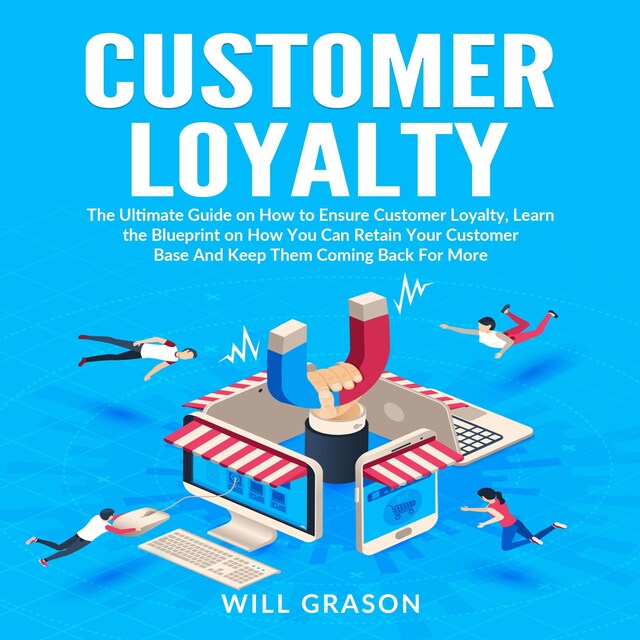 CUSTOMER LOYALTY

The Ultimate Guide on How to Ensure Customer Loyalty, Learn the Blueprint on How You Can Retain Your Customer Base And Keep Them Coming Back For More

WILL GRASON